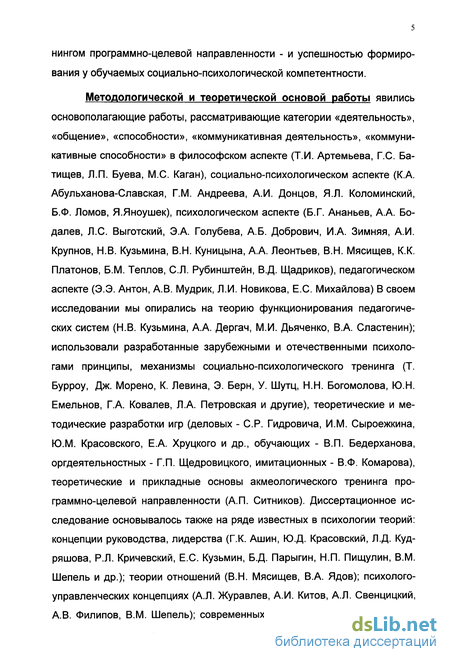 5

нингом программно-целевой направленности - и успешностью формирования у обучаемых социально-психологической компетентности.

Методологической и теоретической основой работы явились основополагающие работы, рассматривающие категории «деятельность», «общение», «способности», «коммуникативная деятельность», «коммуникативные способности» в философском аспекте (Т.И. Артемьева, Г.С. Батищев, Л.П. Буева, М.С. Каган), социально-психологическом аспекте (К.А. Абульханова-Славская, Г.М. Андреева, А.И. Донцов, Я.Л. Коломинский, Б.Ф. Ломов, Я.Яноушек), психологическом аспекте (Б.Г. Ананьев, А.А. Бодалев, Л.С. Выготский, Э.А. Голубева, А.Б. Добрович, И.А. Зимняя, А.И. Крупнов, Н.В. Кузьмина, В.Н. Куницына, А.А. Леонтьев, В.Н. Мясищев, К.К. Платонов, Б.М. Теплов, С.Л. Рубинштейн, В.Д. Щадриков), педагогическом аспекте (Э.Э. Антон, А.В. Мудрик, Л.И. Новикова, Е.С. Михайлова) В своем исследовании мы опирались на теорию функционирования педагогических систем (Н.В. Кузьмина, А.А. Дергач, М.И. Дьяченко, В.А. Сластенин); использовали разработанные зарубежными и отечественными психологами принципы, механизмы социально-психологического тренинга (Т. Бурроу, Дж. Морено, К. Левина, Э. Берн, У. Шутц, Н.Н. Богомолова, Ю.Н. Емельнов, Г.А. Ковалев, Л.А. Петровская и другие), теоретические и методические разработки игр (деловых - С.Р. Гидровича, И.М. Сыроежкина, Ю.М. Красовского, Е.А. Хруцкого и др., обучающих - В.П. Бедерханова, оргдеятельностных - Г.П. Щедровицкого, имитационных - В.Ф. Комарова), теоретические и прикладные основы акмеологического тренинга программно-целевой направленности (А.П. Ситников). Диссертационное исследование основывалось также на ряде известных в психологии теорий: концепции руководства, лидерства (Г.К. Ашин, Ю.Д. Красовский, Л.Д. Кудряшова, Р.Л. Кричевский, Е.С. Кузьмин, Б.Д. Парыгин, Н.П. Пищулин, В.М. Шепель и др.); теории отношений (В.Н. Мясищев, В.А. Ядов); психолого-управленческих концепциях (А.Л. Журавлев, А.И. Китов, А.Л. Свенцицкий, А.В. Филипов, В.М. Шепель); современных

dsLib.net
библиотека диссертаций